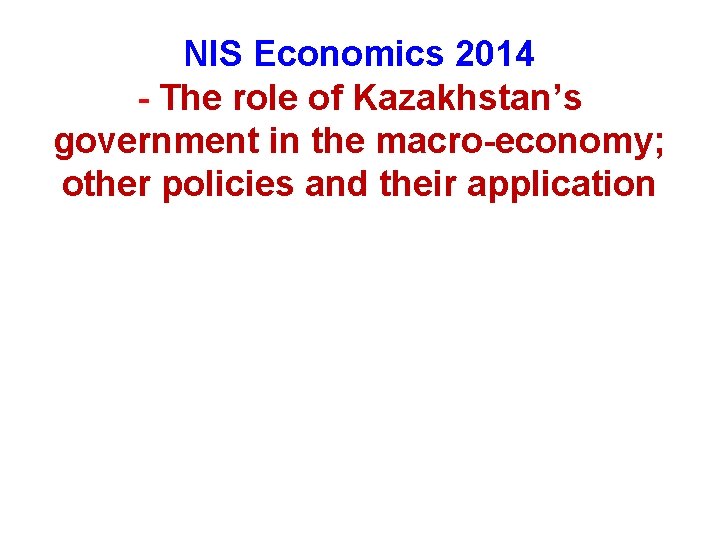 NIS Economics 2014
- The role of Kazakhstan’s government in the macro-economy; other policies and their application